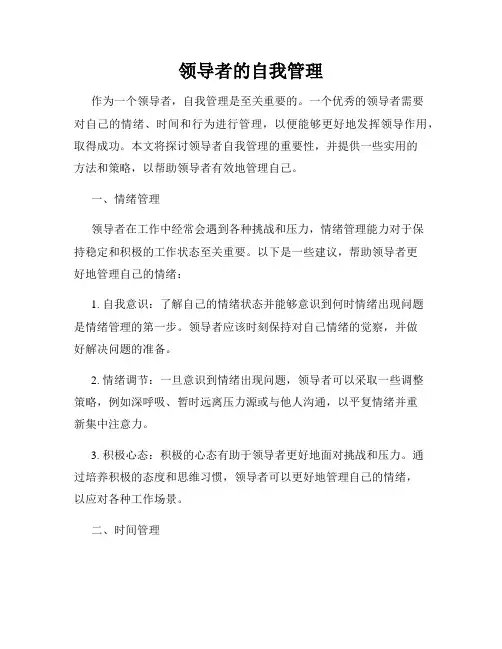 领导者的自我管理

作为一个领导者，自我管理是至关重要的。一个优秀的领导者需要对自己的情绪、时间和行为进行管理，以便能够更好地发挥领导作用，取得成功。本文将探讨领导者自我管理的重要性，并提供一些实用的方法和策略，以帮助领导者有效地管理自己。

一、情绪管理

领导者在工作中经常会遇到各种挑战和压力，情绪管理能力对于保持稳定和积极的工作状态至关重要。以下是一些建议，帮助领导者更好地管理自己的情绪：

1. 自我意识：了解自己的情绪状态并能够意识到何时情绪出现问题是情绪管理的第一步。领导者应该时刻保持对自己情绪的觉察，并做好解决问题的准备。

2. 情绪调节：一旦意识到情绪出现问题，领导者可以采取一些调整策略，例如深呼吸、暂时远离压力源或与他人沟通，以平复情绪并重新集中注意力。

3. 积极心态：积极的心态有助于领导者更好地面对挑战和压力。通过培养积极的态度和思维习惯，领导者可以更好地管理自己的情绪，以应对各种工作场景。

二、时间管理